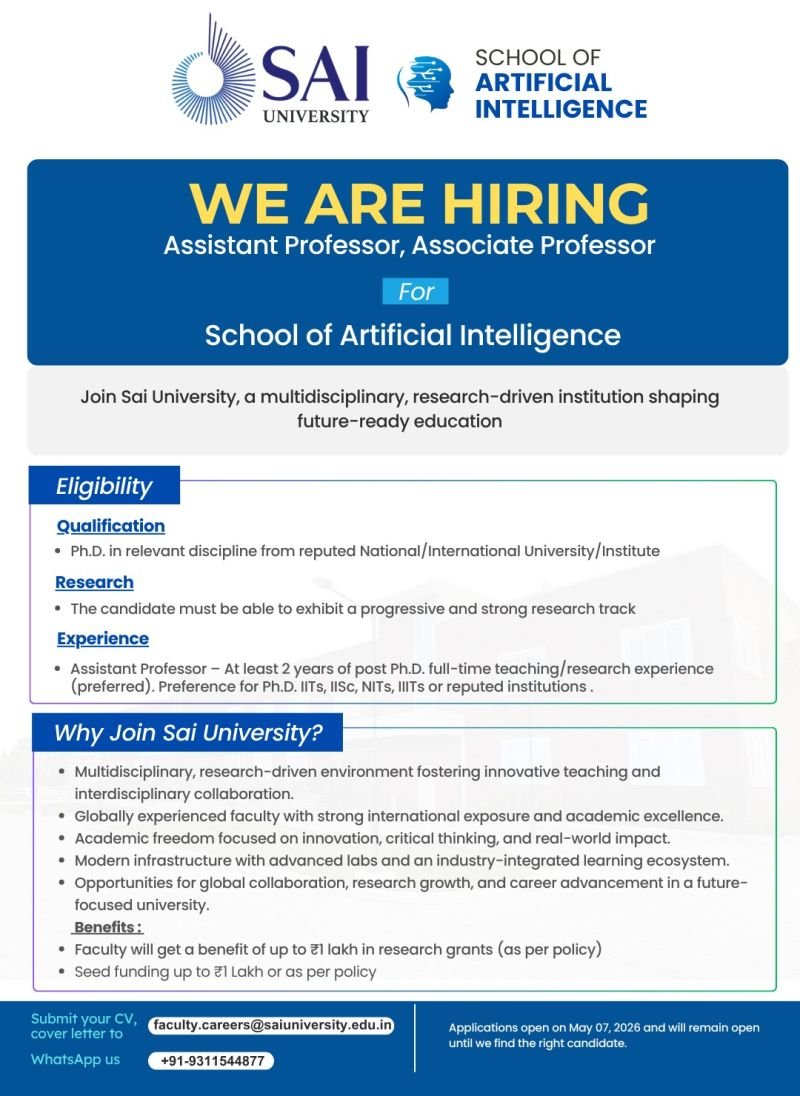 SAI UNIVERSITY

SCHOOL OF ARTIFICIAL INTELLIGENCE

WE ARE HIRING
Assistant Professor, Associate Professor
For
School of Artificial Intelligence

Join Sai University, a multidisciplinary, research-driven institution shaping future-ready education

Eligibility

Qualification
• Ph.D. in relevant discipline from reputed National/International University/Institute

Research
• The candidate must be able to exhibit a progressive and strong research track

Experience
• Assistant Professor – At least 2 years of post Ph.D. full-time teaching/research experience (preferred). Preference for Ph.D. IITs, IISc, NITs, IIITs or reputed institutions .

Why Join Sai University?

• Multidisciplinary, research-driven environment fostering innovative teaching and interdisciplinary collaboration.
• Globally experienced faculty with strong international exposure and academic excellence.
• Academic freedom focused on innovation, critical thinking, and real-world impact.
• Modern infrastructure with advanced labs and an industry-integrated learning ecosystem.
• Opportunities for global collaboration, research growth, and career advancement in a future-focused university.
Benefits :
• Faculty will get a benefit of up to ₹1 lakh in research grants (as per policy)
• Seed funding up to ₹1 Lakh or as per policy

Submit your CV, cover letter to faculty.careers@saiuniversity.edu.in
WhatsApp us +91-9311544877

Applications open on May 07, 2026 and will remain open until we find the right candidate.